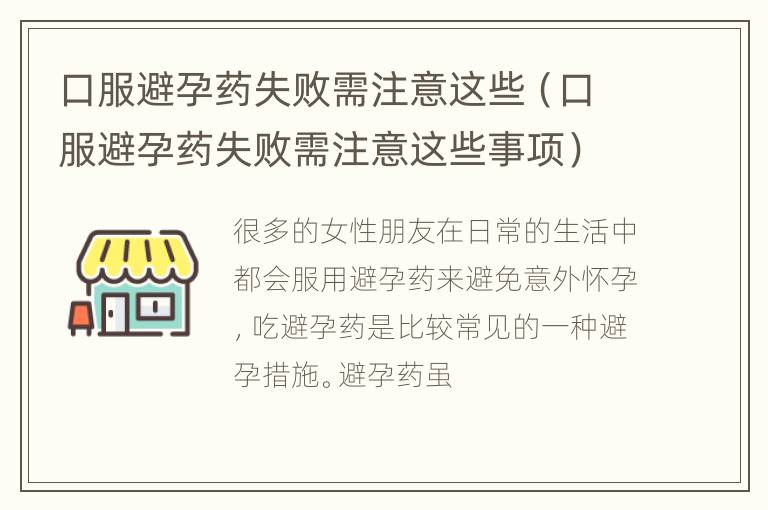 口服避孕药失败需注意这些（口服避孕药失败需注意这些事项）

很多的女性朋友在日常的生活中都会服用避孕药来避免意外怀孕，吃避孕药是比较常见的一种避孕措施。避孕药虽